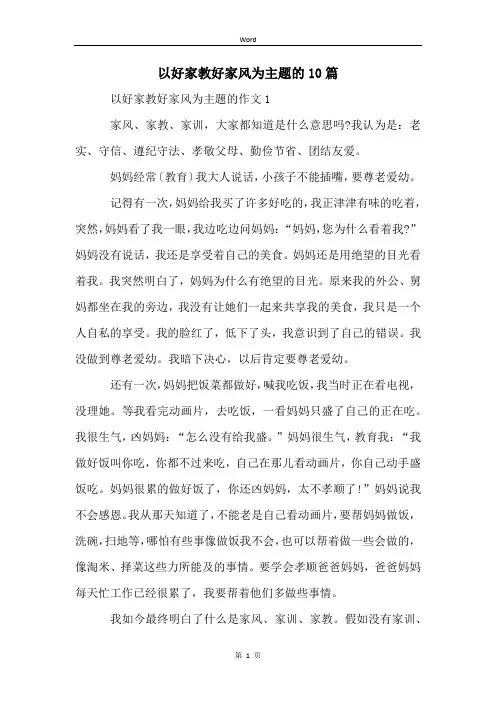 Word

以好家教好家风为主题的10篇

以好家教好家风为主题的作文1

家风、家教、家训，大家都知道是什么意思吗?我认为是：老实、守信、遵纪守法、孝敬父母、勤俭节省、团结友爱。

妈妈经常〔教育〕我大人说话，小孩子不能插嘴，要尊老爱幼。

记得有一次，妈妈给我买了许多好吃的，我正津津有味的吃着，突然，妈妈看了我一眼，我边吃边问妈妈：“妈妈，您为什么看着我?”妈妈没有说话，我还是享受着自己的美食。妈妈还是用绝望的目光看着我。我突然明白了，妈妈为什么有绝望的目光。原来我的外公、舅妈都坐在我的旁边，我没有让她们一起来共享我的美食，我只是一个人自私的享受。我的脸红了，低下了头，我意识到了自己的错误。我没做到尊老爱幼。我暗下决心，以后肯定要尊老爱幼。

还有一次，妈妈把饭菜都做好，喊我吃饭，我当时正在看电视，没理她。等我看完动画片，去吃饭，一看妈妈只盛了自己的正在吃。我很生气，凶妈妈：“怎么没有给我盛。”妈妈很生气，教育我：“我做好饭叫你吃，你都不过来吃，自己在那儿看动画片，你自己动手盛饭吃。妈妈很累的做好饭了，你还凶妈妈，太不孝顺了!”妈妈说我不会感恩。我从那天知道了，不能老是自己看动画片，要帮妈妈做饭，洗碗，扫地等，哪怕有些事像做饭我不会，也可以帮着做一些会做的，像淘米、择菜这些力所能及的事情。要学会孝顺爸爸妈妈，爸爸妈妈每天忙工作已经很累了，我要帮着他们多做些事情。

我如今最终明白了什么是家风、家训、家教。假如没有家训、

第 1 页